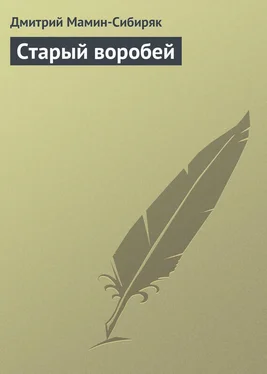 Дмитрий Мамин-Сибиряк

Старый воробей